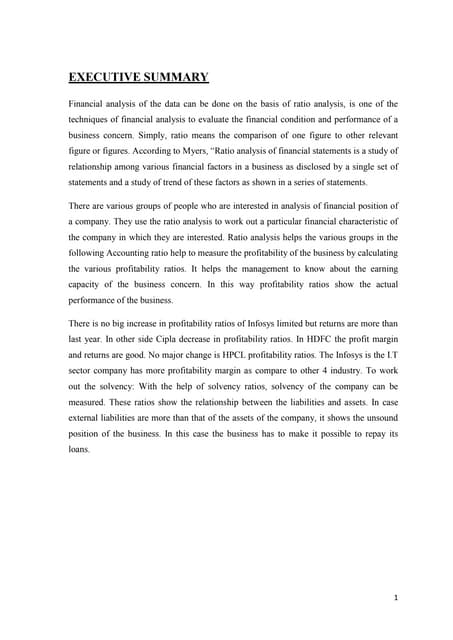 EXECUTIVE SUMMARY

Financial analysis of the data can be done on the basis of ratio analysis, is one of the techniques of financial analysis to evaluate the financial condition and performance of a business concern. Simply, ratio means the comparison of one figure to other relevant figure or figures. According to Myers, "Ratio analysis of financial statements is a study of relationship among various financial factors in a business as disclosed by a single set of statements and a study of trend of these factors as shown in a series of statements.

There are various groups of people who are interested in analysis of financial position of a company. They use the ratio analysis to work out a particular financial characteristic of the company in which they are interested. Ratio analysis helps the various groups in the following Accounting ratio help to measure the profitability of the business by calculating the various profitability ratios. It helps the management to know about the earning capacity of the business concern. In this way profitability ratios show the actual performance of the business.

There is no big increase in profitability ratios of Infosys limited but returns are more than last year. In other side Cipla decrease in profitability ratios. In HDFC the profit margin and returns are good. No major change is HPCL profitability ratios. The Infosys is the I.T sector company has more profitability margin as compare to other 4 industry. To work out the solvency: With the help of solvency ratios, solvency of the company can be measured. These ratios show the relationship between the liabilities and assets. In case external liabilities are more than that of the assets of the company, it shows the unsound position of the business. In this case the business has to make it possible to repay its loans.

1